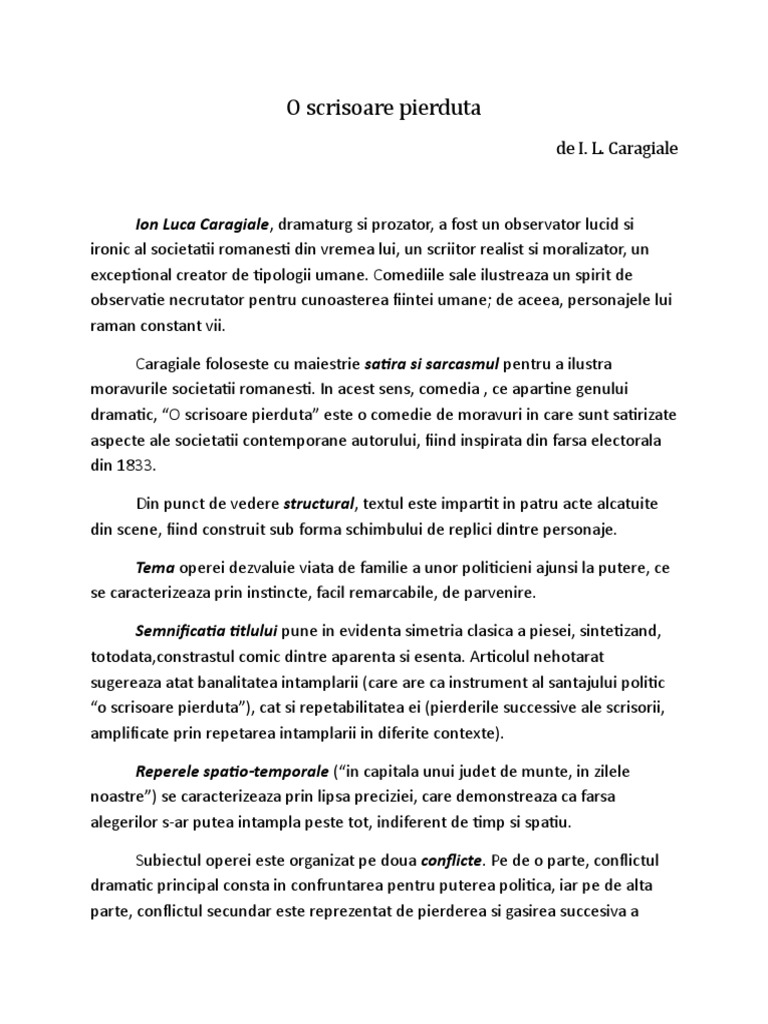 O scrisoare pierduta

de I. L. Caragiale

Ion Luca Caragiale, dramaturg si prozator, a fost un observator lucid si ironic al societatii romanesti din vremea lui, un scriitor realist si moralizator, un exceptional creator de tipologii umane. Comediile sale ilustreaza un spirit de observatie necrutator pentru cunoasterea fiintei umane; de aceea, personajele lui raman constant vii.

Caragiale foloseste cu maiestrie satira si sarcasmul pentru a ilustra moravurile societatii romanesti. In acest sens, comedia , ce apartine genului dramatic, “O scrisoare pierduta” este o comedie de moravuri in care sunt satirizate aspecte ale societatii contemporane autorului, fiind inspirata din farsa electorala din 1833.

Din punct de vedere structural, textul este impartit in patru acte alcatuite din scene, fiind construit sub forma schimbului de replici dintre personaje.

Tema operei dezvaluie viata de familie a unor politicieni ajunsi la putere, ce se caracterizeaza prin instincte, facil remarcabile, de parvenire.

Semnificatia titlului pune in evidenta simetria clasica a piesei, sintetizand, totodata,constrastul comic dintre aparenta si esenta. Articolul nehotarat sugereaza atat banalitatea intamplarii (care are ca instrument al santajului politic “o scrisoare pierduta”), cat si repetabilitatea ei (pierderile successive ale scrisorii, amplificate prin repetarea intamplarii in diferite contexte).

Reperele spatio-temporale (“in capitala unui judet de munte, in zilele noastre”) se caracterizeaza prin lipsa preciziei, care demonstreaza ca farsa alegerilor s-ar putea intampla peste tot, indiferent de timp si spatiu.

Subiectul operei este organizat pe doua conflicte. Pe de o parte, conflictul dramatic principal consta in confruntarea pentru puterea politica, iar pe de alta parte, conflictul secundar este reprezentat de pierderea si gasirea succesiva a